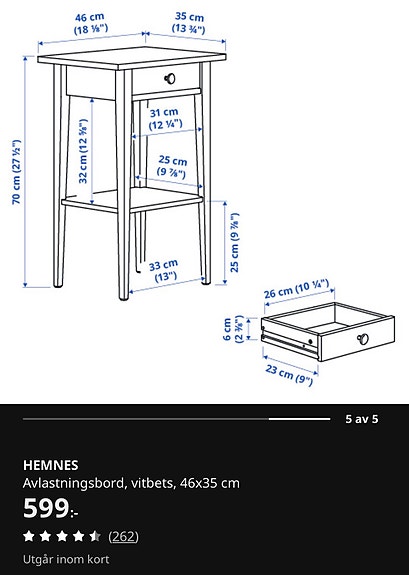 46 cm
(18 ⅛")

35 cm
(13 ¾")

70 cm (27 ½")

32 cm (12 ⅝")

31 cm
(12 ¼")

25 cm
(9 ⅞")

25 cm (9 ⅞")

33 cm
(13")

26 cm (10 ¼")

6 cm
(2 ⅜")

23 cm (9")

5 av 5

HEMNES
Avlastningsbord, vitbets, 46x35 cm
599:-
(262)
Utgår inom kort